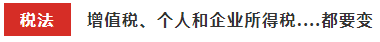 税法

增值税、个人和企业所得税....都要变